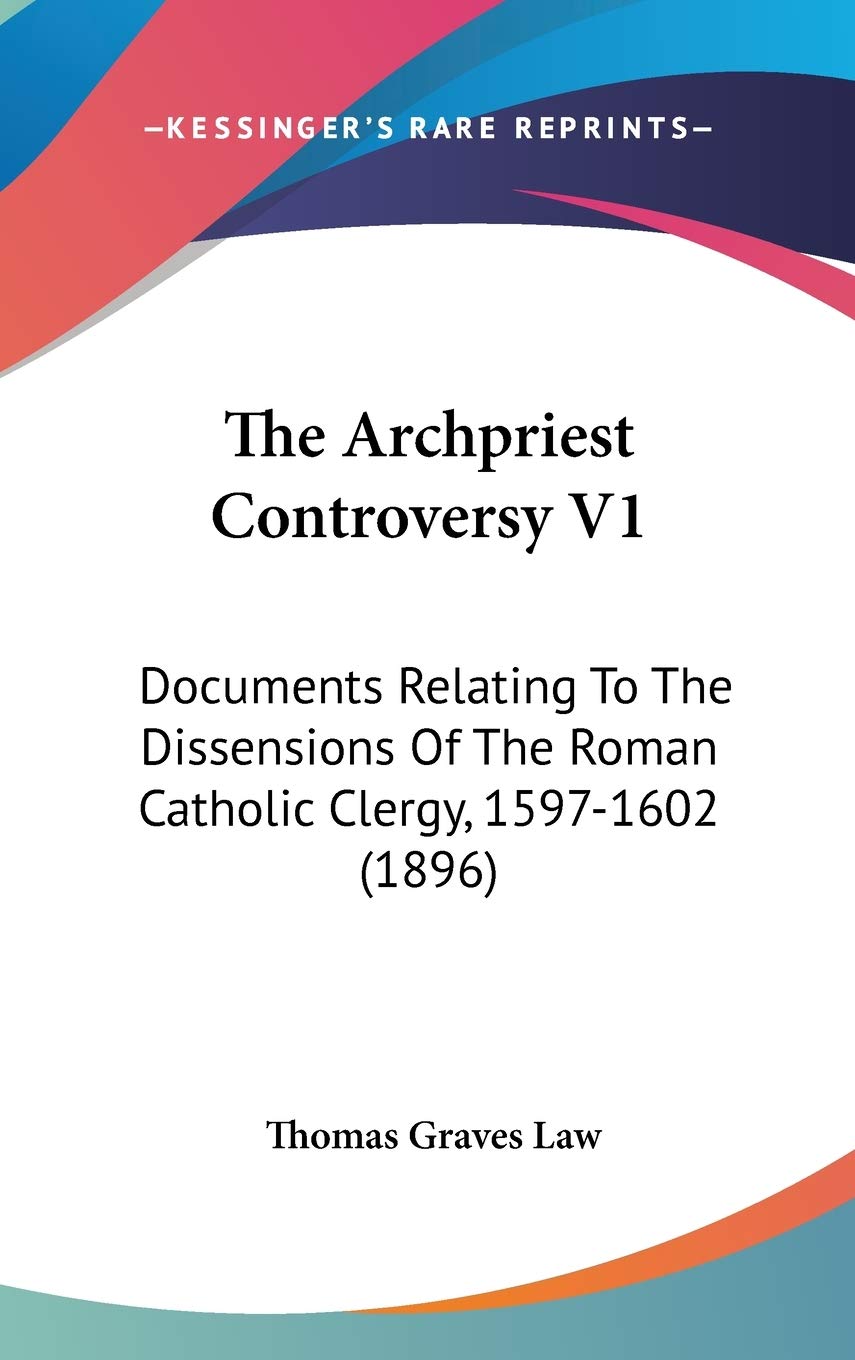 —KESSINGER'S RARE REPRINTS—

The Archpriest Controversy V1

Documents Relating To The Dissensions Of The Roman Catholic Clergy, 1597-1602 (1896)

Thomas Graves Law